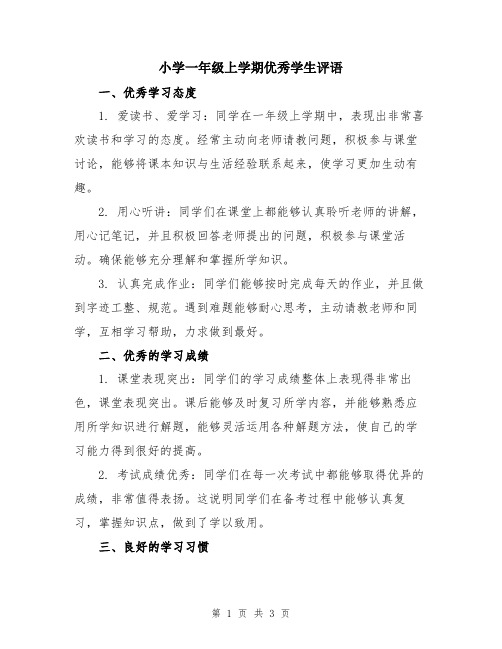 小学一年级上学期优秀学生评语

一、优秀学习态度

1. 爱读书、爱学习：同学在一年级上学期中，表现出非常喜欢读书和学习的态度。经常主动向老师请教问题，积极参与课堂讨论，能够将课本知识与生活经验联系起来，使学习更加生动有趣。

2. 用心听讲：同学们在课堂上都能够认真聆听老师的讲解，用心记笔记，并且积极回答老师提出的问题，积极参与课堂活动。确保能够充分理解和掌握所学知识。

3. 认真完成作业：同学们能够按时完成每天的作业，并且做到字迹工整、规范。遇到难题能够耐心思考，主动请教老师和同学，互相学习帮助，力求做到最好。

二、优秀的学习成绩

1. 课堂表现突出：同学们的学习成绩整体上表现得非常出色，课堂表现突出。课后能够及时复习所学内容，并能够熟悉应用所学知识进行解题，能够灵活运用各种解题方法，使自己的学习能力得到很好的提高。

2. 考试成绩优秀：同学们在每一次考试中都能够取得优异的成绩，非常值得表扬。这说明同学们在备考过程中能够认真复习，掌握知识点，做到了学以致用。

三、良好的学习习惯

第 1 页 共 3 页